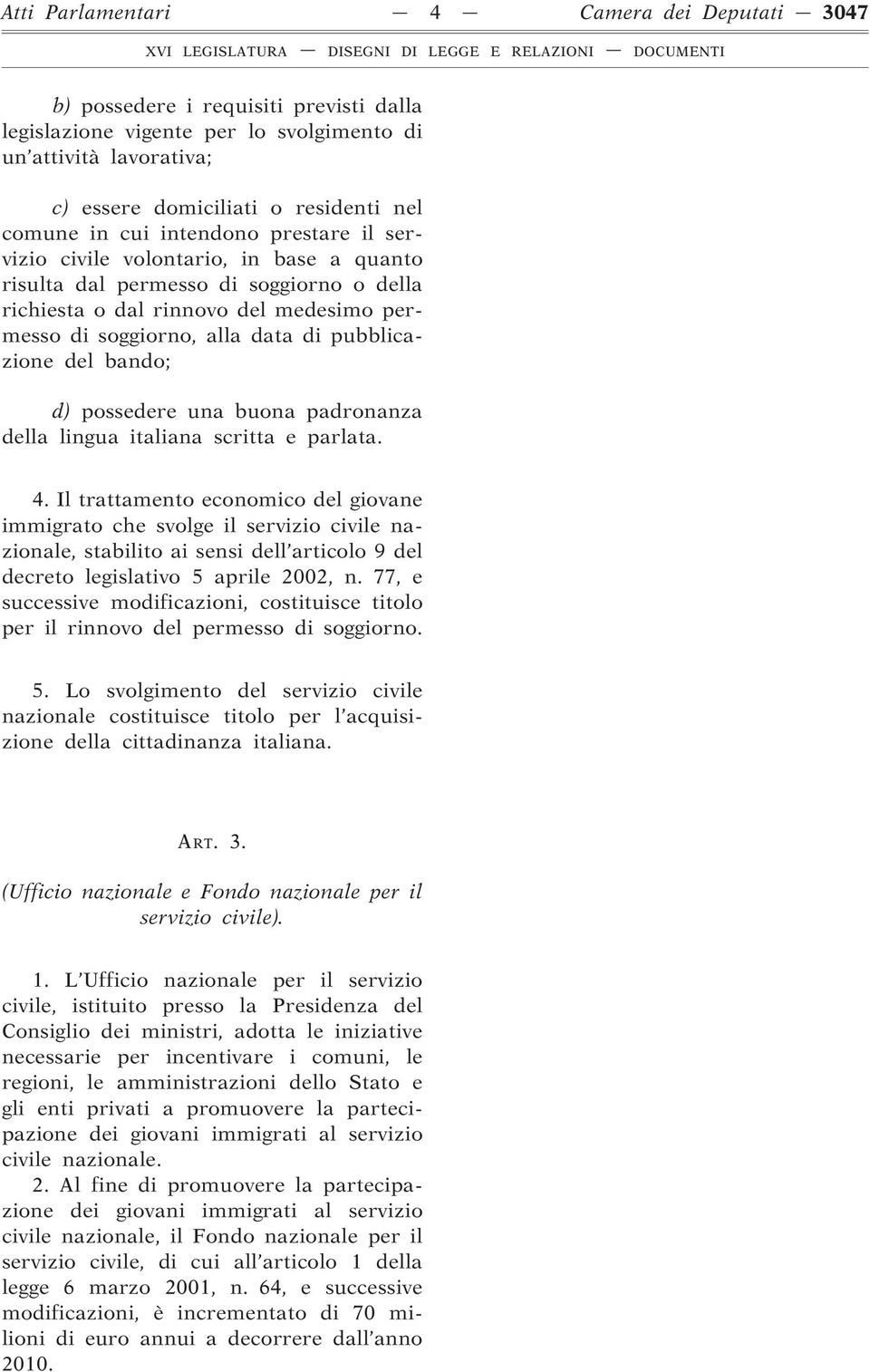 Atti Parlamentari — 4 — Camera dei Deputati — 3047

XVI LEGISLATURA — DISEGNI DI LEGGE E RELAZIONI — DOCUMENTI

b) possedere i requisiti previsti dalla legislazione vigente per lo svolgimento di un'attività lavorativa;

c) essere domiciliati o residenti nel comune in cui intendono prestare il servizio civile volontario, in base a quanto risulta dal permesso di soggiorno o della richiesta o dal rinnovo del medesimo permesso di soggiorno, alla data di pubblicazione del bando;

d) possedere una buona padronanza della lingua italiana scritta e parlata.

4. Il trattamento economico del giovane immigrato che svolge il servizio civile nazionale, stabilito ai sensi dell'articolo 9 del decreto legislativo 5 aprile 2002, n. 77, e successive modificazioni, costituisce titolo per il rinnovo del permesso di soggiorno.

5. Lo svolgimento del servizio civile nazionale costituisce titolo per l'acquisizione della cittadinanza italiana.

ART. 3.

(Ufficio nazionale e Fondo nazionale per il servizio civile).

1. L'Ufficio nazionale per il servizio civile, istituito presso la Presidenza del Consiglio dei ministri, adotta le iniziative necessarie per incentivare i comuni, le regioni, le amministrazioni dello Stato e gli enti privati a promuovere la partecipazione dei giovani immigrati al servizio civile nazionale.

2. Al fine di promuovere la partecipazione dei giovani immigrati al servizio civile nazionale, il Fondo nazionale per il servizio civile, di cui all'articolo 1 della legge 6 marzo 2001, n. 64, e successive modificazioni, è incrementato di 70 milioni di euro annui a decorrere dall'anno 2010.